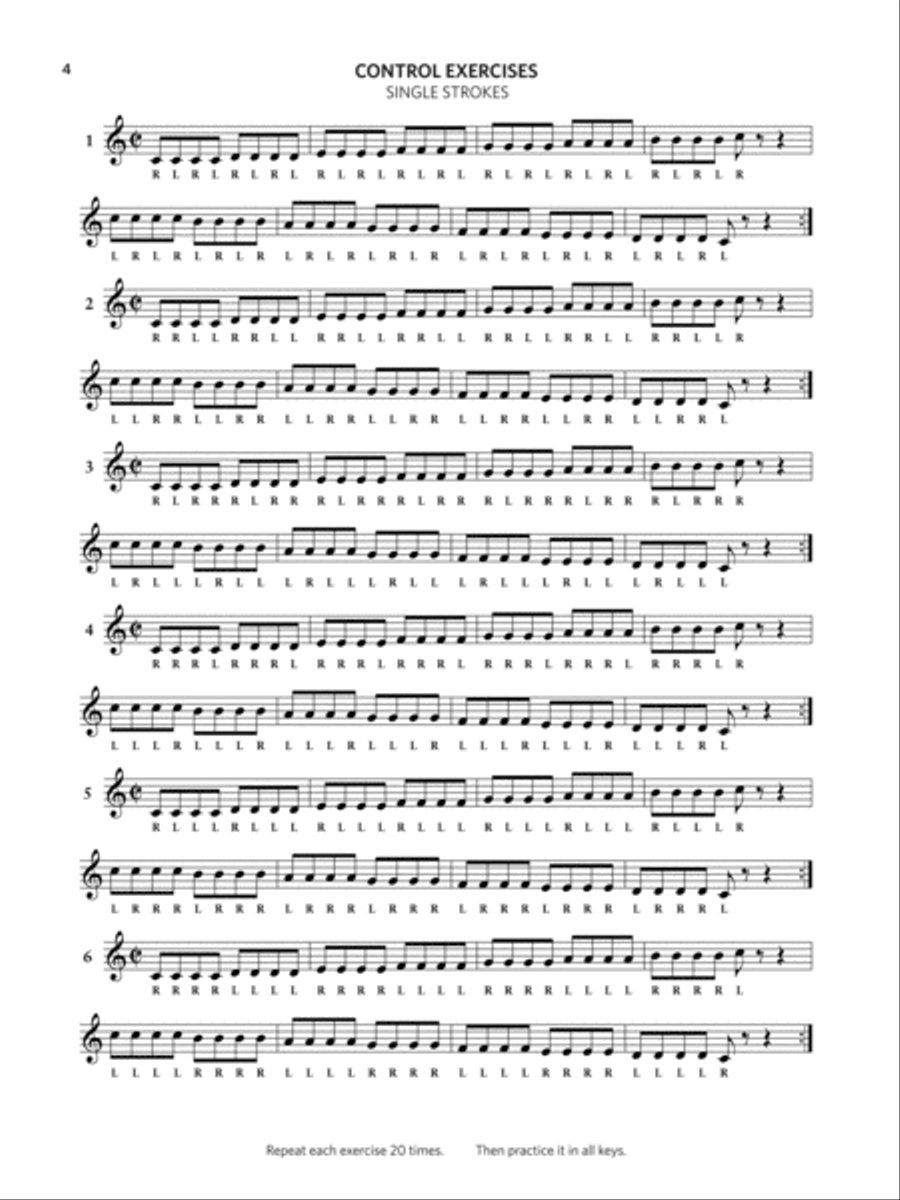 4

CONTROL EXERCISES
SINGLE STROKES

1
R L R L R L R L R L R L R L R L R L R L R L R L R L R L R

L R L R L R L R L R L R L R L R L R L R L R L R L R L R L

2
R R L L R R L L R R L L R R L L R R L L R R L L R R L L R

L L R R L L R R L L R R L L R R L L R R L L R R L L R R L

3
R L R R R L R R R L R R R L R R R L R R R L R R R L R R R

L R L L L R L L L R L L L R L L L R L L L R L L L R L L L

4
R R R L R R R L R R R L R R R L R R R L R R R L R R R L R

L L L R L L L R L L L R L L L R L L L R L L L R L L L R L

5
R L L L R L L L R L L L R L L L R L L L R L L L R L L L R

L R R R L R R R L R R R L R R R L R R R L R R R L R R R L

6
R R R R L L L L R R R R L L L L R R R R L L L L R R R R L

L L L L R R R R L L L L R R R R L L L L R R R R L L L L R

Repeat each exercise 20 times. Then practice it in all keys.